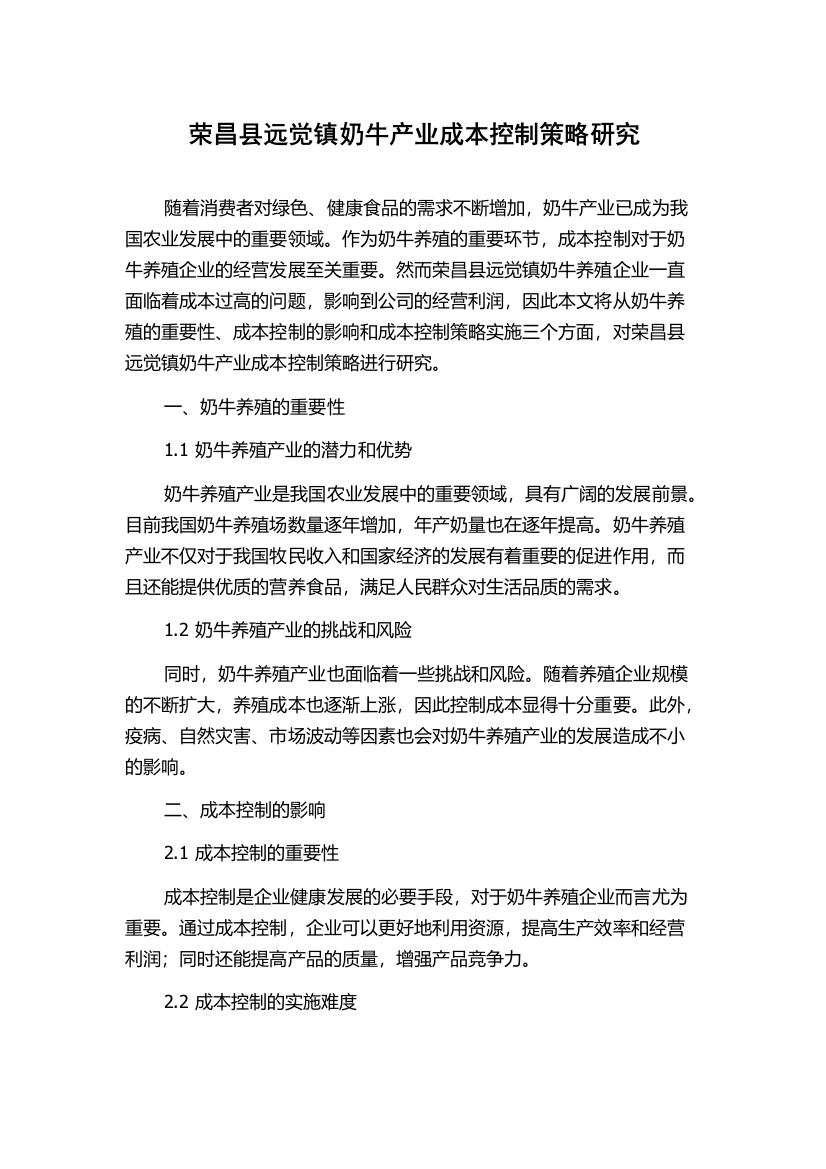 荣昌县远觉镇奶牛产业成本控制策略研究

随着消费者对绿色、健康食品的需求不断增加，奶牛产业已成为我国农业发展中的重要领域。作为奶牛养殖的重要环节，成本控制对于奶牛养殖企业的经营发展至关重要。然而荣昌县远觉镇奶牛养殖企业一直面临着成本过高的问题，影响到公司的经营利润，因此本文将从奶牛养殖的重要性、成本控制的影响和成本控制策略实施三个方面，对荣昌县远觉镇奶牛产业成本控制策略进行研究。

一、奶牛养殖的重要性

1.1 奶牛养殖产业的潜力和优势

奶牛养殖产业是我国农业发展中的重要领域，具有广阔的发展前景。目前我国奶牛养殖场数量逐年增加，年产奶量也在逐年提高。奶牛养殖产业不仅对于我国牧民收入和国家经济的发展有着重要的促进作用，而且还能提供优质的营养食品，满足人民群众对生活品质的需求。

1.2 奶牛养殖产业的挑战和风险

同时，奶牛养殖产业也面临着一些挑战和风险。随着养殖企业规模的不断扩大，养殖成本也逐渐上涨，因此控制成本显得十分重要。此外，疫病、自然灾害、市场波动等因素也会对奶牛养殖产业的发展造成不小的影响。

二、成本控制的影响

2.1 成本控制的重要性

成本控制是企业健康发展的必要手段，对于奶牛养殖企业而言尤为重要。通过成本控制，企业可以更好地利用资源，提高生产效率和经营利润；同时还能提高产品的质量，增强产品竞争力。

2.2 成本控制的实施难度